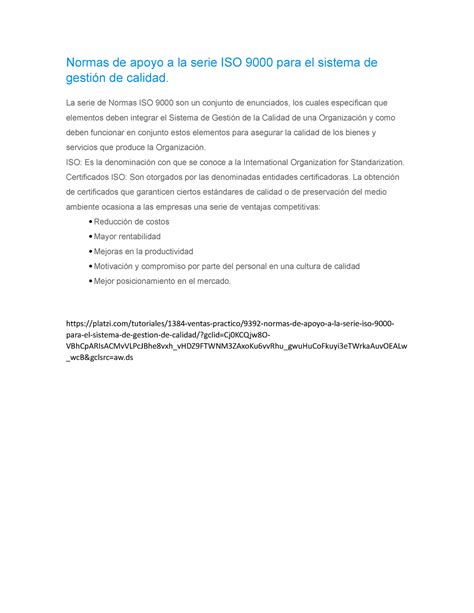 Normas de apoyo a la serie ISO 9000 para el sistema de gestión de calidad.

La serie de Normas ISO 9000 son un conjunto de enunciados, los cuales especifican que elementos deben integrar el Sistema de Gestión de la Calidad de una Organización y como deben funcionar en conjunto estos elementos para asegurar la calidad de los bienes y servicios que produce la Organización.
ISO: Es la denominación con que se conoce a la International Organization for Standarization.
Certificados ISO: Son otorgados por las denominadas entidades certificadoras. La obtención de certificados que garanticen ciertos estándares de calidad o de preservación del medio ambiente ocasiona a las empresas una serie de ventajas competitivas:

• Reducción de costos
• Mayor rentabilidad
• Mejoras en la productividad
• Motivación y compromiso por parte del personal en una cultura de calidad
• Mejor posicionamiento en el mercado.

https://platzi.com/tutoriales/1384-ventas-practico/9392-normas-de-apoyo-a-la-serie-iso-9000-para-el-sistema-de-gestion-de-calidad/?gclid=Cj0KCQjw8O-VBhCpARIsACMvVLPcJBhe8vxh_vHDZ9FTWNM3ZAxoKu6vvRhu_gwuHuCoFkuyi3eTWrkaAuvOEALw_wcB&gclsrc=aw.ds